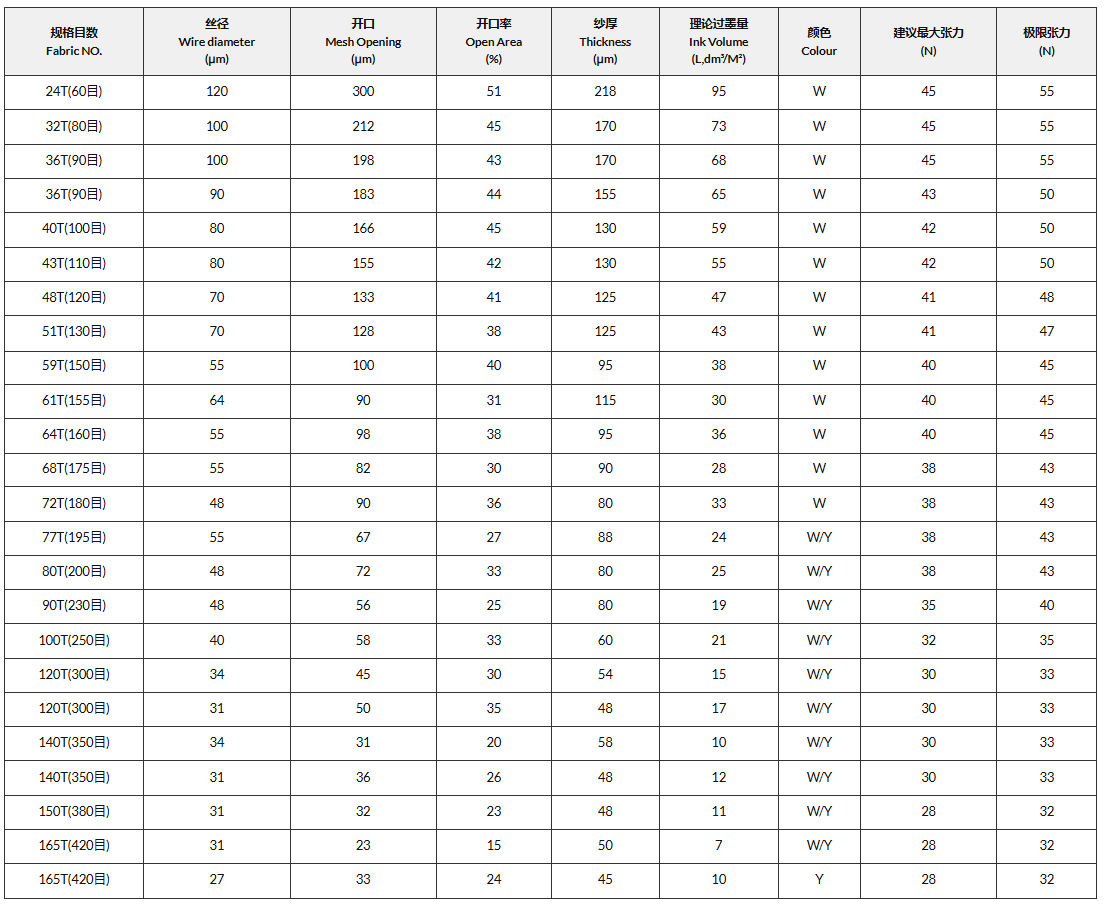 | 规格目数 Fabric NO. | 丝径 Wire diameter (μm) | 开口 Mesh Opening (μm) | 开口率 Open Area (%) | 纱厚 Thickness (μm) | 理论过墨量 Ink Volume (L,dm³/M²) | 颜色 Colour | 建议最大张力 (N) | 极限张力 (N) |
|---|---|---|---|---|---|---|---|---|
| 24T(60目) | 120 | 300 | 51 | 218 | 95 | W | 45 | 55 |
| 32T(80目) | 100 | 212 | 45 | 170 | 73 | W | 45 | 55 |
| 36T(90目) | 100 | 198 | 43 | 170 | 68 | W | 45 | 55 |
| 36T(90目) | 90 | 183 | 44 | 155 | 65 | W | 43 | 50 |
| 40T(100目) | 80 | 166 | 45 | 130 | 59 | W | 42 | 50 |
| 43T(110目) | 80 | 155 | 42 | 130 | 55 | W | 42 | 50 |
| 48T(120目) | 70 | 133 | 41 | 125 | 47 | W | 41 | 48 |
| 51T(130目) | 70 | 128 | 38 | 125 | 43 | W | 41 | 47 |
| 59T(150目) | 55 | 100 | 40 | 95 | 38 | W | 40 | 45 |
| 61T(155目) | 64 | 90 | 31 | 115 | 30 | W | 40 | 45 |
| 64T(160目) | 55 | 98 | 38 | 95 | 36 | W | 40 | 45 |
| 68T(175目) | 55 | 82 | 30 | 90 | 28 | W | 38 | 43 |
| 72T(180目) | 48 | 90 | 36 | 80 | 33 | W | 38 | 43 |
| 77T(195目) | 55 | 67 | 27 | 88 | 24 | W/Y | 38 | 43 |
| 80T(200目) | 48 | 72 | 33 | 80 | 25 | W/Y | 38 | 43 |
| 90T(230目) | 48 | 56 | 25 | 80 | 19 | W/Y | 35 | 40 |
| 100T(250目) | 40 | 58 | 33 | 60 | 21 | W/Y | 32 | 35 |
| 120T(300目) | 34 | 45 | 30 | 54 | 15 | W/Y | 30 | 33 |
| 120T(300目) | 31 | 50 | 35 | 48 | 17 | W/Y | 30 | 33 |
| 140T(350目) | 34 | 31 | 20 | 58 | 10 | W/Y | 30 | 33 |
| 140T(350目) | 31 | 36 | 26 | 48 | 12 | W/Y | 30 | 33 |
| 150T(380目) | 31 | 32 | 23 | 48 | 11 | W/Y | 28 | 32 |
| 165T(420目) | 31 | 23 | 15 | 50 | 7 | W/Y | 28 | 32 |
| 165T(420目) | 27 | 33 | 24 | 45 | 10 | Y | 28 | 32 |